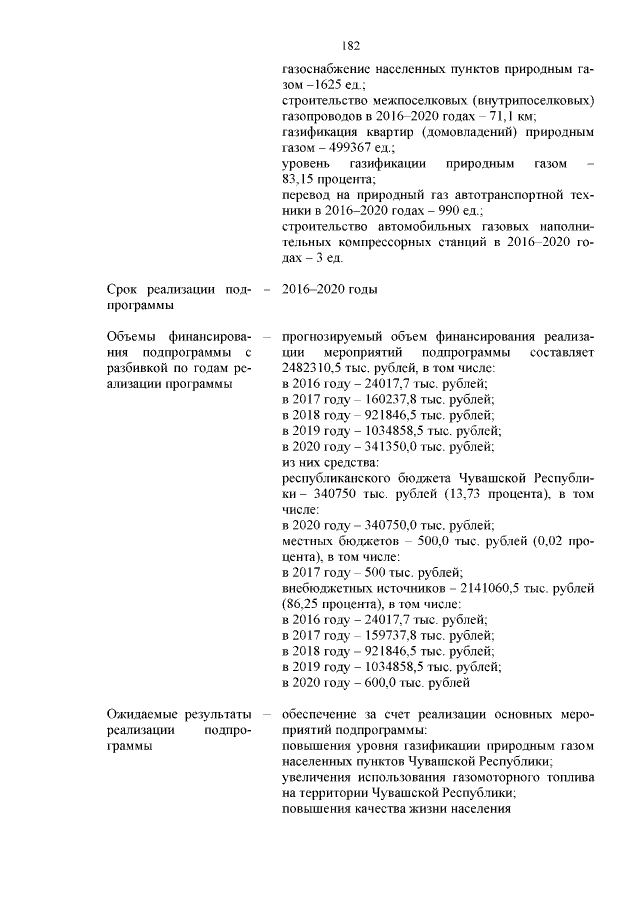 182

газоснабжение населенных пунктов природным газом –1625 ед.;
строительство межпоселковых (внутрипоселковых) газопроводов в 2016–2020 годах – 71,1 км;
газификация квартир (домовладений) природным газом – 499367 ед.;
уровень газификации природным газом – 83,15 процента;
перевод на природный газ автотранспортной техники в 2016–2020 годах – 990 ед.;
строительство автомобильных газовых наполнительных компрессорных станций в 2016–2020 годах – 3 ед.

Срок реализации подпрограммы – 2016–2020 годы

Объемы финансирования подпрограммы с разбивкой по годам реализации программы – прогнозируемый объем финансирования реализации мероприятий подпрограммы составляет 2482310,5 тыс. рублей, в том числе:
в 2016 году – 24017,7 тыс. рублей;
в 2017 году – 160237,8 тыс. рублей;
в 2018 году – 921846,5 тыс. рублей;
в 2019 году – 1034858,5 тыс. рублей;
в 2020 году – 341350,0 тыс. рублей;
из них средства:
республиканского бюджета Чувашской Республики – 340750 тыс. рублей (13,73 процента), в том числе:
в 2020 году – 340750,0 тыс. рублей;
местных бюджетов – 500,0 тыс. рублей (0,02 процента), в том числе:
в 2017 году – 500 тыс. рублей;
внебюджетных источников – 2141060,5 тыс. рублей (86,25 процента), в том числе:
в 2016 году – 24017,7 тыс. рублей;
в 2017 году – 159737,8 тыс. рублей;
в 2018 году – 921846,5 тыс. рублей;
в 2019 году – 1034858,5 тыс. рублей;
в 2020 году – 600,0 тыс. рублей

Ожидаемые результаты реализации подпрограммы – обеспечение за счет реализации основных мероприятий подпрограммы:
повышения уровня газификации природным газом населенных пунктов Чувашской Республики;
увеличения использования газомоторного топлива на территории Чувашской Республики;
повышения качества жизни населения